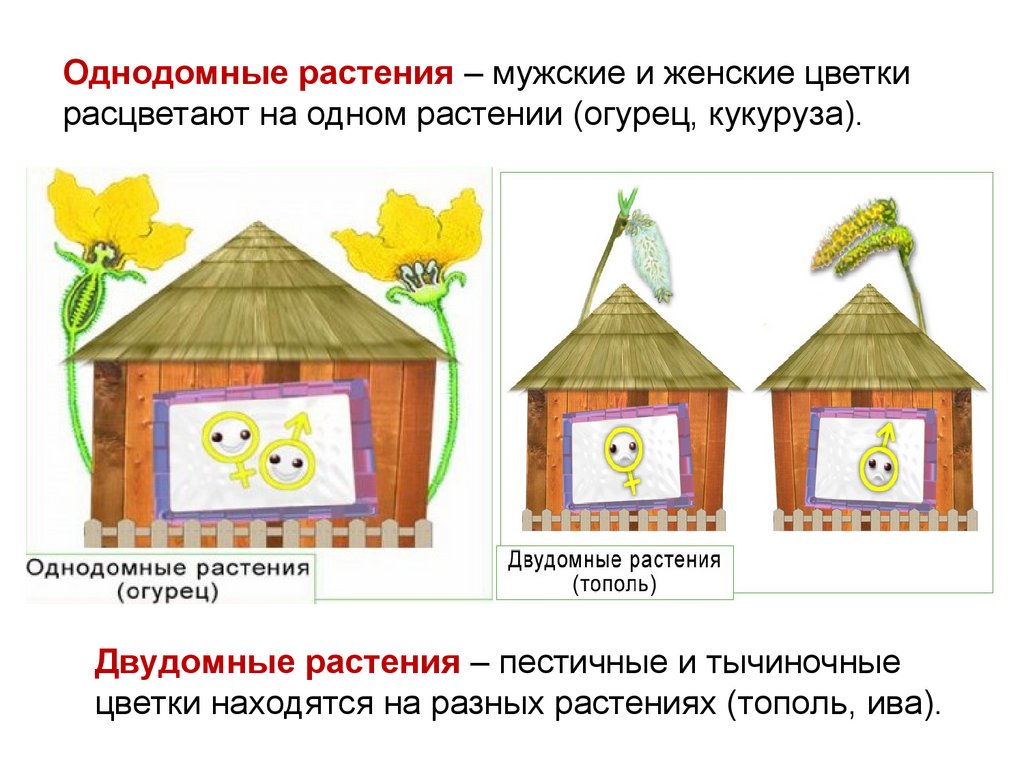 Однодомные растения – мужские и женские цветки расцветают на одном растении (огурец, кукуруза).

Однодомные растения
(огурец)

Двудомные растения
(тополь)

Двудомные растения – пестичные и тычиночные цветки находятся на разных растениях (тополь, ива).